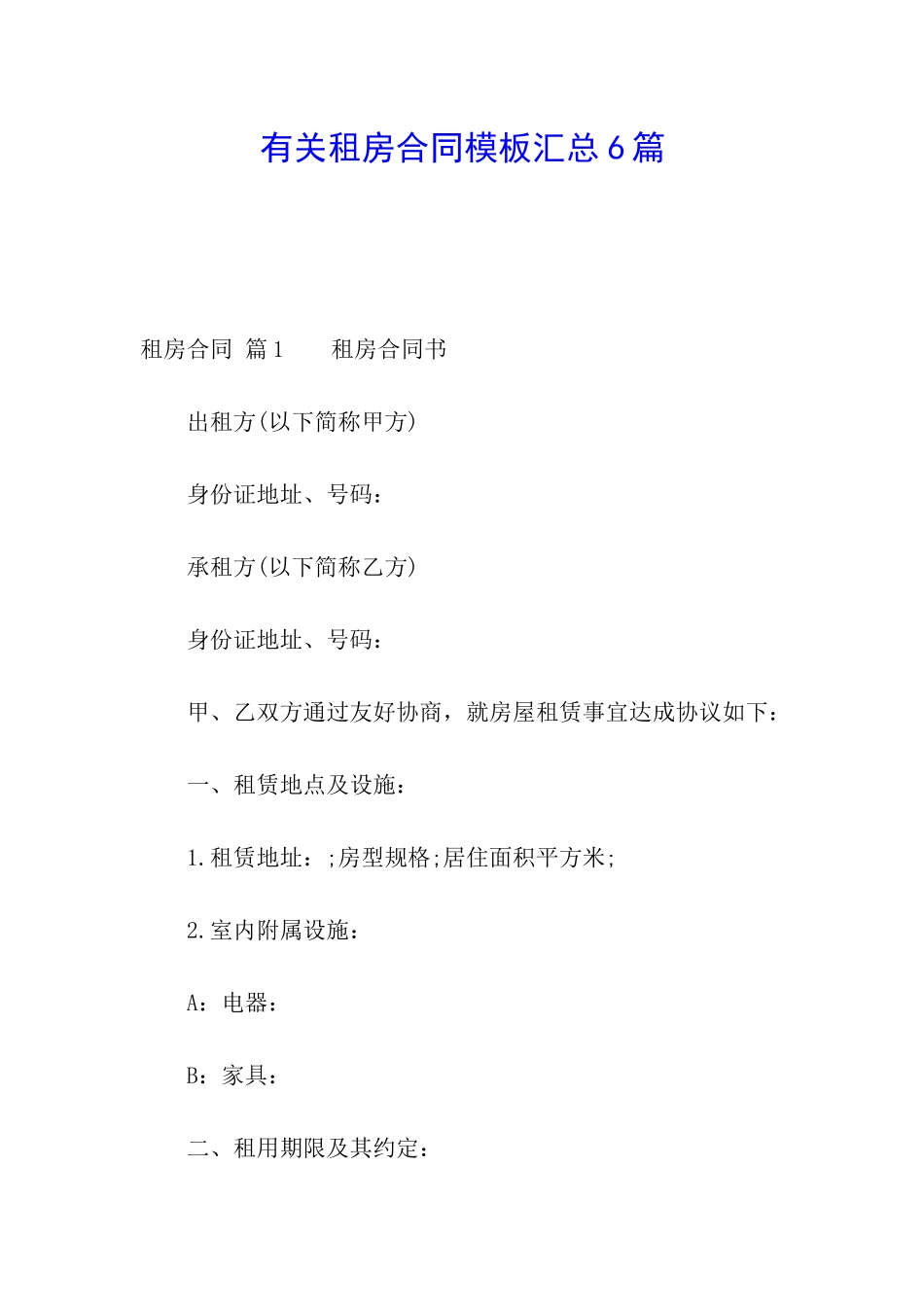 有关租房合同模板汇总6篇

租房合同 篇1　　租房合同书

出租方(以下简称甲方)

身份证地址、号码：

承租方(以下简称乙方)

身份证地址、号码：

甲、乙双方通过友好协商，就房屋租赁事宜达成协议如下：

一、租赁地点及设施：

1.租赁地址：;房型规格;居住面积平方米;

2.室内附属设施：

A：电器：

B：家具：

二、租用期限及其约定：